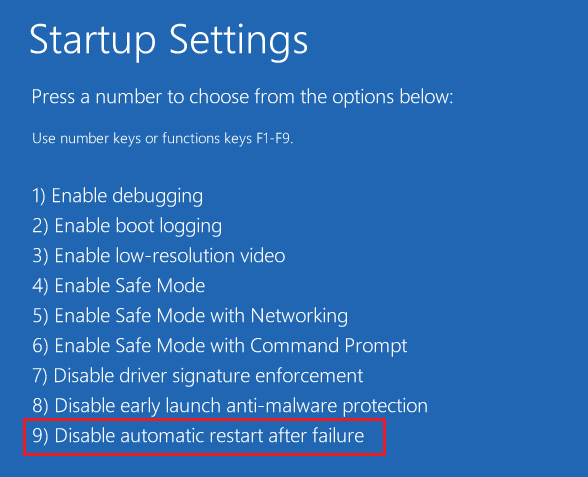 Startup Settings

Press a number to choose from the options below:

Use number keys or functions keys F1-F9.

1) Enable debugging
2) Enable boot logging
3) Enable low-resolution video
4) Enable Safe Mode
5) Enable Safe Mode with Networking
6) Enable Safe Mode with Command Prompt
7) Disable driver signature enforcement
8) Disable early launch anti-malware protection
9) Disable automatic restart after failure